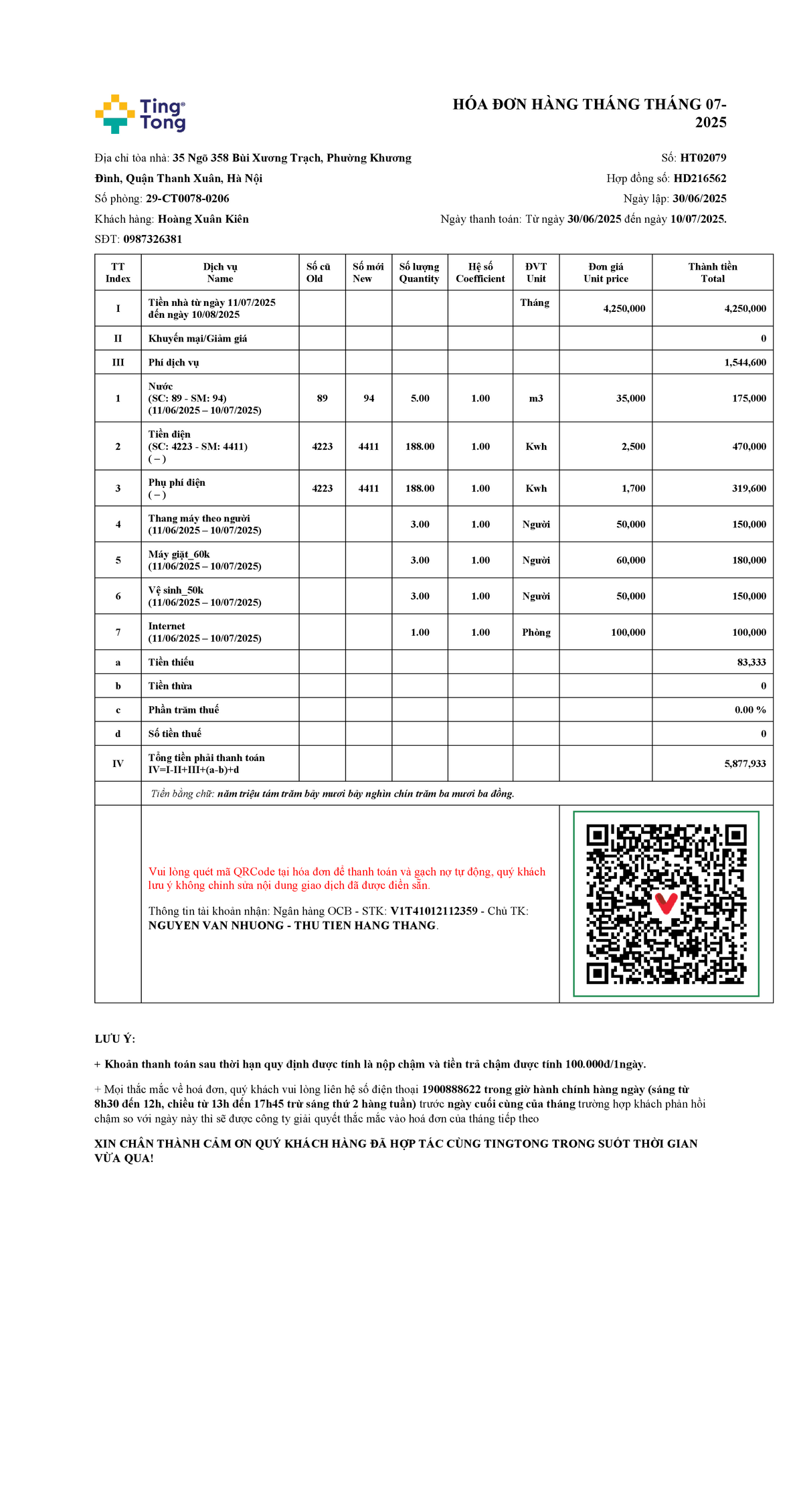 Ting Tong

HÓA ĐƠN HÀNG THÁNG THÁNG 07-2025

Địa chỉ tòa nhà: 35 Ngõ 358 Bùi Xương Trạch, Phường Khương Đình, Quận Thanh Xuân, Hà Nội
Số phòng: 29-CT0078-0206
Khách hàng: Hoàng Xuân Kiên
SĐT: 0987326381

Số: HT02079
Hợp đồng số: HD216562
Ngày lập: 30/06/2025
Ngày thanh toán: Từ ngày 30/06/2025 đến ngày 10/07/2025.

| TT Index | Dịch vụ Name | Số cũ Old | Số mới New | Số lượng Quantity | Hệ số Coefficient | ĐVT Unit | Đơn giá Unit price | Thành tiền Total |
|---|---|---|---|---|---|---|---|---|
| I | Tiền nhà từ ngày 11/07/2025 đến ngày 10/08/2025 | | | | | Tháng | 4,250,000 | 4,250,000 |
| II | Khuyến mại/Giảm giá | | | | | | | 0 |
| III | Phí dịch vụ | | | | | | | 1,544,600 |
| 1 | Nước (SC: 89 - SM: 94) (11/06/2025 – 10/07/2025) | 89 | 94 | 5.00 | 1.00 | m3 | 35,000 | 175,000 |
| 2 | Tiền điện (SC: 4223 - SM: 4411) ( – ) | 4223 | 4411 | 188.00 | 1.00 | Kwh | 2,500 | 470,000 |
| 3 | Phụ phí điện ( – ) | 4223 | 4411 | 188.00 | 1.00 | Kwh | 1,700 | 319,600 |
| 4 | Thang máy theo người (11/06/2025 – 10/07/2025) | | | 3.00 | 1.00 | Người | 50,000 | 150,000 |
| 5 | Máy giặt_60k (11/06/2025 – 10/07/2025) | | | 3.00 | 1.00 | Người | 60,000 | 180,000 |
| 6 | Vệ sinh_50k (11/06/2025 – 10/07/2025) | | | 3.00 | 1.00 | Người | 50,000 | 150,000 |
| 7 | Internet (11/06/2025 – 10/07/2025) | | | 1.00 | 1.00 | Phòng | 100,000 | 100,000 |
| a | Tiền thiếu | | | | | | | 83,333 |
| b | Tiền thừa | | | | | | | 0 |
| c | Phần trăm thuế | | | | | | | 0.00 % |
| d | Số tiền thuế | | | | | | | 0 |
| IV | Tổng tiền phải thanh toán IV=I-II+III+(a-b)+d | | | | | | | 5,877,933 |

Tiền bằng chữ: năm triệu tám trăm bảy mươi bảy nghìn chín trăm ba mươi ba đồng.

Vui lòng quét mã QRCode tại hóa đơn để thanh toán và gạch nợ tự động, quý khách lưu ý không chỉnh sửa nội dung giao dịch đã được điền sẵn.

Thông tin tài khoản nhận: Ngân hàng OCB - STK: V1T41012112359 - Chủ TK: NGUYEN VAN NHUONG - THU TIEN HANG THANG.

LƯU Ý:

+ Khoản thanh toán sau thời hạn quy định được tính là nộp chậm và tiền trả chậm được tính 100.000đ/1ngày.

+ Mọi thắc mắc về hoá đơn, quý khách vui lòng liên hệ số điện thoại 1900888622 trong giờ hành chính hàng ngày (sáng từ 8h30 đến 12h, chiều từ 13h đến 17h45 trừ sáng thứ 2 hàng tuần) trước ngày cuối cùng của tháng trường hợp khách phản hồi chậm so với ngày này thì sẽ được công ty giải quyết thắc mắc vào hoá đơn của tháng tiếp theo

XIN CHÂN THÀNH CẢM ƠN QUÝ KHÁCH HÀNG ĐÃ HỢP TÁC CÙNG TINGTONG TRONG SUỐT THỜI GIAN VỪA QUA!